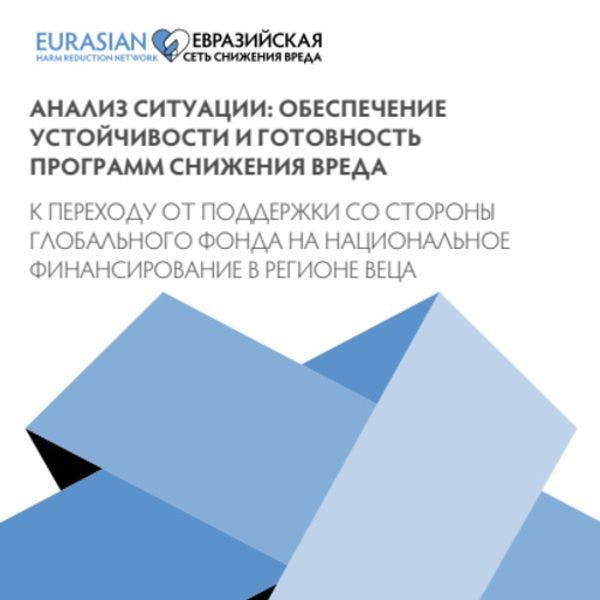 EURASIAN
HARM REDUCTION NETWORK

ЕВРАЗИЙСКАЯ
СЕТЬ СНИЖЕНИЯ ВРЕДА

АНАЛИЗ СИТУАЦИИ: ОБЕСПЕЧЕНИЕ УСТОЙЧИВОСТИ И ГОТОВНОСТЬ ПРОГРАММ СНИЖЕНИЯ ВРЕДА

К ПЕРЕХОДУ ОТ ПОДДЕРЖКИ СО СТОРОНЫ ГЛОБАЛЬНОГО ФОНДА НА НАЦИОНАЛЬНОЕ ФИНАНСИРОВАНИЕ В РЕГИОНЕ ВЕЦА